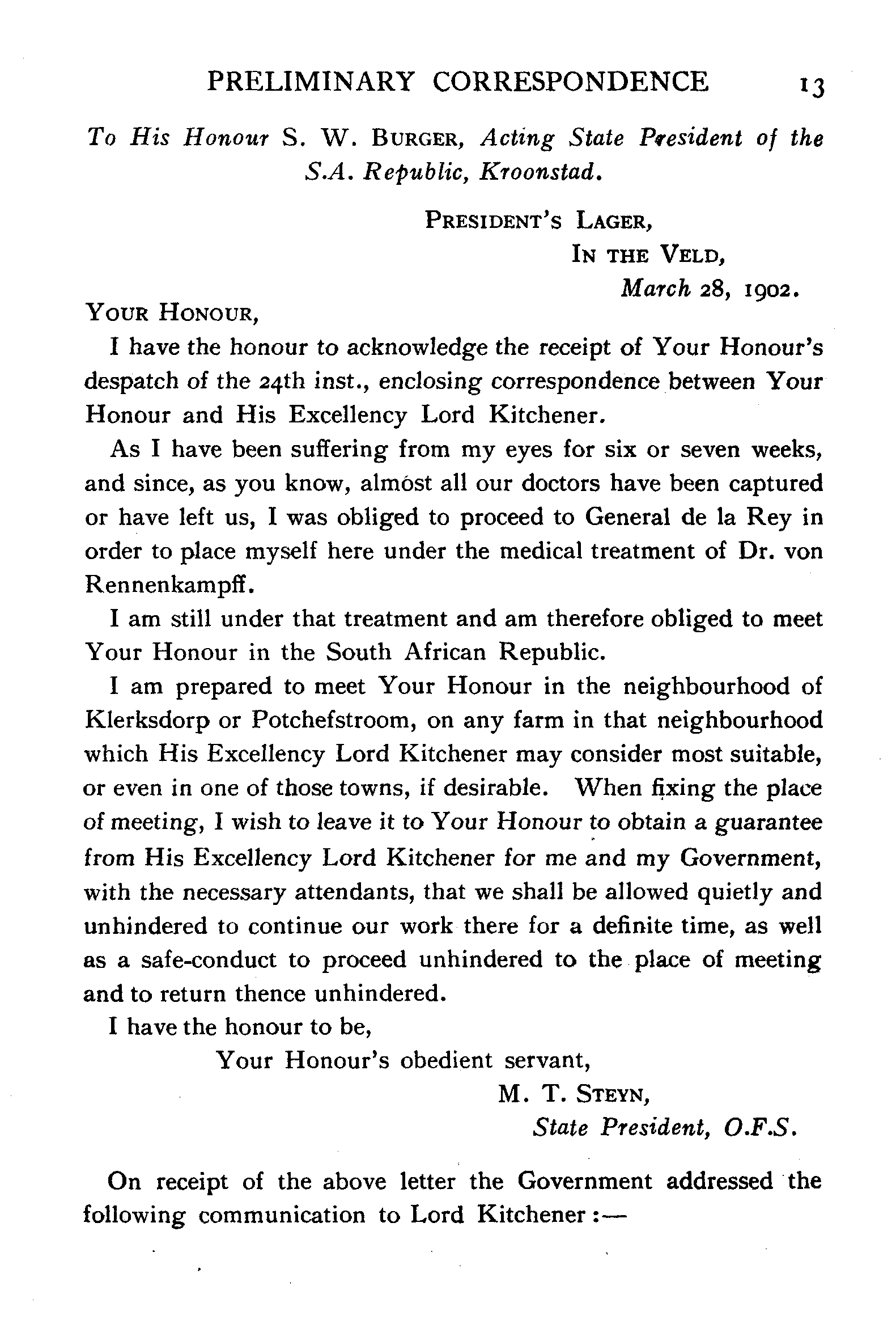 PRELIMINARY CORRESPONDENCE 13

To His Honour S. W. BURGER, Acting State President of the S.A. Republic, Kroonstad.

PRESIDENT'S LAGER,
IN THE VELD,
March 28, 1902.

YOUR HONOUR,

I have the honour to acknowledge the receipt of Your Honour's despatch of the 24th inst., enclosing correspondence between Your Honour and His Excellency Lord Kitchener.

As I have been suffering from my eyes for six or seven weeks, and since, as you know, almost all our doctors have been captured or have left us, I was obliged to proceed to General de la Rey in order to place myself here under the medical treatment of Dr. von Rennenkampff.

I am still under that treatment and am therefore obliged to meet Your Honour in the South African Republic.

I am prepared to meet Your Honour in the neighbourhood of Klerksdorp or Potchefstroom, on any farm in that neighbourhood which His Excellency Lord Kitchener may consider most suitable, or even in one of those towns, if desirable. When fixing the place of meeting, I wish to leave it to Your Honour to obtain a guarantee from His Excellency Lord Kitchener for me and my Government, with the necessary attendants, that we shall be allowed quietly and unhindered to continue our work there for a definite time, as well as a safe-conduct to proceed unhindered to the place of meeting and to return thence unhindered.

I have the honour to be,
Your Honour's obedient servant,
M. T. STEYN,
State President, O.F.S.

On receipt of the above letter the Government addressed the following communication to Lord Kitchener :—